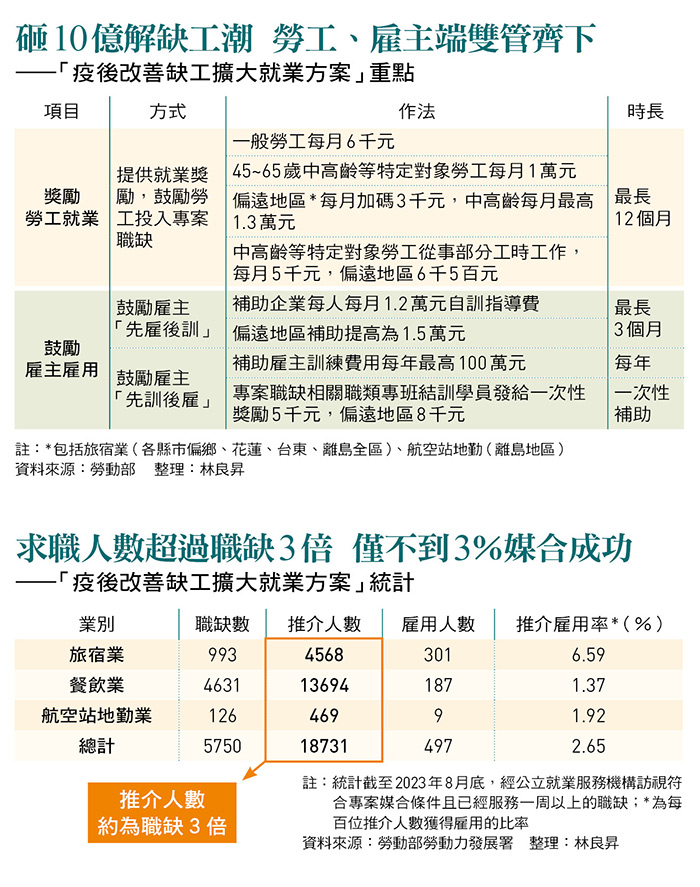 砸10億解缺工潮　勞工、雇主端雙管齊下
——「疫後改善缺工擴大就業方案」重點

| 項目 | 方式 | 作法 | 時長 |
|---|---|---|---|
| 獎勵勞工就業 | 提供就業獎勵，鼓勵勞工投入專案職缺 | 一般勞工每月6千元 | 最長12個月 |
| | | 45~65歲中高齡等特定對象勞工每月1萬元 | |
| | | 偏遠地區*每月加碼3千元，中高齡每月最高1.3萬元 | |
| | | 中高齡等特定對象勞工從事部分工時工作，每月5千元，偏遠地區6千5百元 | |
| 鼓勵雇主雇用 | 鼓勵雇主「先雇後訓」 | 補助企業每人每月1.2萬元自訓指導費 | 最長3個月 |
| | | 偏遠地區補助提高為1.5萬元 | |
| | 鼓勵雇主「先訓後雇」 | 補助雇主訓練費用每年最高100萬元 | 每年 |
| | | 專案職缺相關職類專班結訓學員發給一次性獎勵5千元，偏遠地區8千元 | 一次性補助 |

註：*包括旅宿業（各縣市偏鄉、花蓮、台東、離島全區）、航空站地勤（離島地區）
資料來源：勞動部　整理：林良昇

求職人數超過職缺3倍　僅不到3%媒合成功
——「疫後改善缺工擴大就業方案」統計

| 業別 | 職缺數 | 推介人數 | 雇用人數 | 推介雇用率*（%） |
|---|---|---|---|---|
| 旅宿業 | 993 | 4568 | 301 | 6.59 |
| 餐飲業 | 4631 | 13694 | 187 | 1.37 |
| 航空站地勤業 | 126 | 469 | 9 | 1.92 |
| 總計 | 5750 | 18731 | 497 | 2.65 |

推介人數約為職缺3倍

註：統計截至2023年8月底，經公立就業服務機構訪視符合專案媒合條件且已經服務一周以上的職缺；*為每百位推介人數獲得雇用的比率
資料來源：勞動部勞動力發展署　整理：林良昇